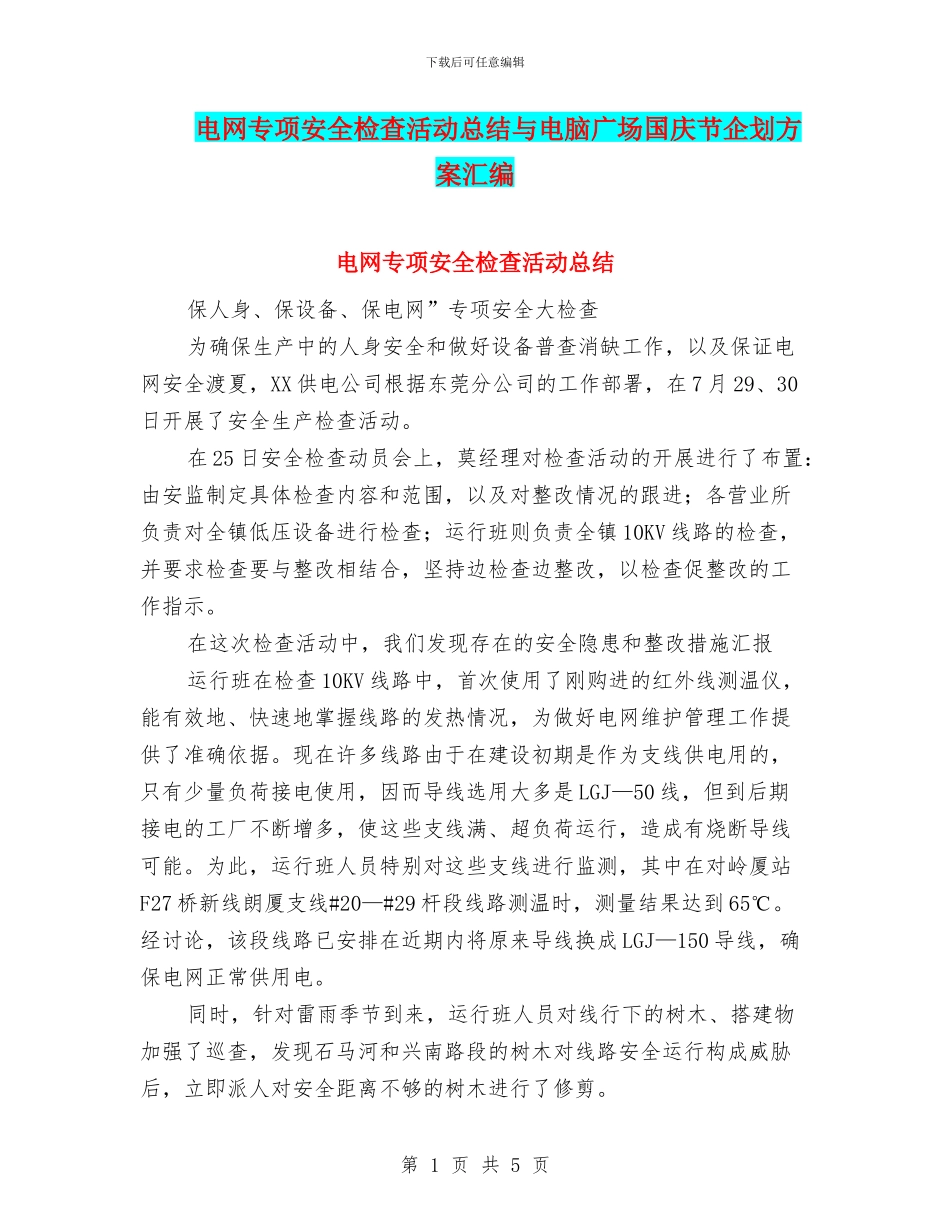 下载后可任意编辑

电网专项安全检查活动总结与电脑广场国庆节企划方案汇编

电网专项安全检查活动总结

保人身、保设备、保电网”专项安全大检查

为确保生产中的人身安全和做好设备普查消缺工作，以及保证电网安全渡夏，XX供电公司根据东莞分公司的工作部署，在7月29、30日开展了安全生产检查活动。

在25日安全检查动员会上，莫经理对检查活动的开展进行了布置：由安监制定具体检查内容和范围，以及对整改情况的跟进；各营业所负责对全镇低压设备进行检查；运行班则负责全镇10KV线路的检查，并要求检查要与整改相结合，坚持边检查边整改，以检查促整改的工作指示。

在这次检查活动中，我们发现存在的安全隐患和整改措施汇报

运行班在检查10KV线路中，首次使用了刚购进的红外线测温仪，能有效地、快速地掌握线路的发热情况，为做好电网维护管理工作提供了准确依据。现在许多线路由于在建设初期是作为支线供电用的，只有少量负荷接电使用，因而导线选用大多是LGJ—50线，但到后期接电的工厂不断增多，使这些支线满、超负荷运行，造成有烧断导线可能。为此，运行班人员特别对这些支线进行监测，其中在对岭厦站F27桥新线朗厦支线#20—#29杆段线路测温时，测量结果达到65℃。经讨论，该段线路已安排在近期内将原来导线换成LGJ—150导线，确保电网正常供用电。

同时，针对雷雨季节到来，运行班人员对线行下的树木、搭建物加强了巡查，发现石马河和兴南路段的树木对线路安全运行构成威胁后，立即派人对安全距离不够的树木进行了修剪。

第 1 页 共 5 页